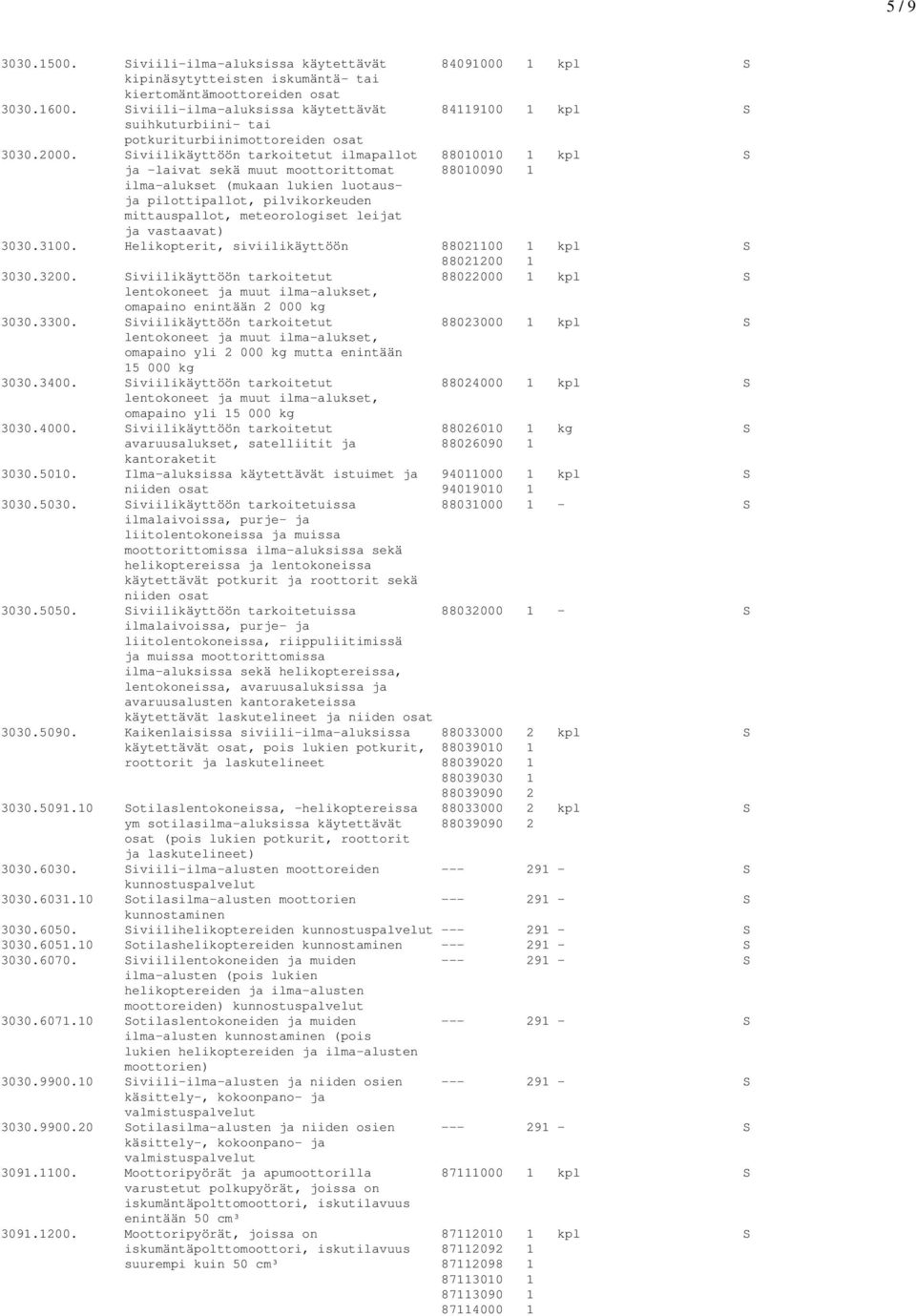 5 / 9

| | | | | | |
|---|---|---|---|---|---|
| 3030.1500. | Siviili-ilma-aluksissa käytettävät kipinäsytytteisten iskumäntä- tai kiertomäntämoottoreiden osat | 84091000 | 1 | kpl | S |
| 3030.1600. | Siviili-ilma-aluksissa käytettävät suihkuturbiini- tai potkuriturbiinimottoreiden osat | 84119100 | 1 | kpl | S |
| 3030.2000. | Siviilikäyttöön tarkoitetut ilmapallot ja -laivat sekä muut moottorittomat ilma-alukset (mukaan lukien luotaus- ja pilottipallot, pilvikorkeuden mittauspallot, meteorologiset leijat ja vastaavat) | 88010010 88010090 | 1 1 | kpl | S |
| 3030.3100. | Helikopterit, siviilikäyttöön | 88021100 88021200 | 1 1 | kpl | S |
| 3030.3200. | Siviilikäyttöön tarkoitetut lentokoneet ja muut ilma-alukset, omapaino enintään 2 000 kg | 88022000 | 1 | kpl | S |
| 3030.3300. | Siviilikäyttöön tarkoitetut lentokoneet ja muut ilma-alukset, omapaino yli 2 000 kg mutta enintään 15 000 kg | 88023000 | 1 | kpl | S |
| 3030.3400. | Siviilikäyttöön tarkoitetut lentokoneet ja muut ilma-alukset, omapaino yli 15 000 kg | 88024000 | 1 | kpl | S |
| 3030.4000. | Siviilikäyttöön tarkoitetut avaruusalukset, satelliitit ja kantoraketit | 88026010 88026090 | 1 1 | kg | S |
| 3030.5010. | Ilma-aluksissa käytettävät istuimet ja niiden osat | 94011000 94019010 | 1 1 | kpl | S |
| 3030.5030. | Siviilikäyttöön tarkoitetuissa ilmalaivoissa, purje- ja liitolentokoneissa ja muissa moottorittomissa ilma-aluksissa sekä helikoptereissa ja lentokoneissa käytettävät potkurit ja roottorit sekä niiden osat | 88031000 | 1 | - | S |
| 3030.5050. | Siviilikäyttöön tarkoitetuissa ilmalaivoissa, purje- ja liitolentokoneissa, riippuliitimissä ja muissa moottorittomissa ilma-aluksissa sekä helikoptereissa, lentokoneissa, avaruusaluksissa ja avaruusalusten kantoraketeissa käytettävät laskutelineet ja niiden osat | 88032000 | 1 | - | S |
| 3030.5090. | Kaikenlaisissa siviili-ilma-aluksissa käytettävät osat, pois lukien potkurit, roottorit ja laskutelineet | 88033000 88039010 88039020 88039030 88039090 | 2 1 1 1 2 | kpl | S |
| 3030.5091.10 | Sotilaslentokoneissa, -helikoptereissa ym sotilasilma-aluksissa käytettävät osat (pois lukien potkurit, roottorit ja laskutelineet) | 88033000 88039090 | 2 2 | kpl | S |
| 3030.6030. | Siviili-ilma-alusten moottoreiden kunnostuspalvelut | --- | 291 | - | S |
| 3030.6031.10 | Sotilasilma-alusten moottorien kunnostaminen | --- | 291 | - | S |
| 3030.6050. | Siviilihelikoptereiden kunnostuspalvelut | --- | 291 | - | S |
| 3030.6051.10 | Sotilashelikoptereiden kunnostaminen | --- | 291 | - | S |
| 3030.6070. | Siviililentokoneiden ja muiden ilma-alusten (pois lukien helikoptereiden ja ilma-alusten moottoreiden) kunnostuspalvelut | --- | 291 | - | S |
| 3030.6071.10 | Sotilaslentokoneiden ja muiden ilma-alusten kunnostaminen (pois lukien helikoptereiden ja ilma-alusten moottorien) | --- | 291 | - | S |
| 3030.9900.10 | Siviili-ilma-alusten ja niiden osien käsittely-, kokoonpano- ja valmistuspalvelut | --- | 291 | - | S |
| 3030.9900.20 | Sotilasilma-alusten ja niiden osien käsittely-, kokoonpano- ja valmistuspalvelut | --- | 291 | - | S |
| 3091.1100. | Moottoripyörät ja apumoottorilla varustetut polkupyörät, joissa on iskumäntäpolttomoottori, iskutilavuus enintään 50 cm³ | 87111000 | 1 | kpl | S |
| 3091.1200. | Moottoripyörät, joissa on iskumäntäpolttomoottori, iskutilavuus suurempi kuin 50 cm³ | 87112010 87112092 87112098 87113010 87113090 87114000 | 1 1 1 1 1 1 | kpl | S |